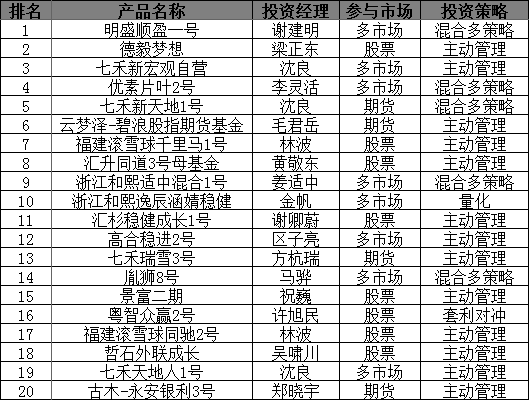 | 排名 | 产品名称 | 投资经理 | 参与市场 | 投资策略 |
|---|---|---|---|---|
| 1 | 明盛顺盈一号 | 谢建明 | 多市场 | 混合多策略 |
| 2 | 德毅梦想 | 梁正东 | 股票 | 主动管理 |
| 3 | 七禾新宏观自营 | 沈良 | 多市场 | 主动管理 |
| 4 | 优素片叶2号 | 李灵活 | 多市场 | 混合多策略 |
| 5 | 七禾新天地1号 | 沈良 | 期货 | 混合多策略 |
| 6 | 云梦泽-碧浪股指期货基金 | 毛君岳 | 期货 | 主动管理 |
| 7 | 福建滚雪球千里马1号 | 林波 | 股票 | 主动管理 |
| 8 | 汇升同道3号母基金 | 黄敬东 | 股票 | 主动管理 |
| 9 | 浙江和熙适中混合1号 | 姜适中 | 多市场 | 混合多策略 |
| 10 | 浙江和熙逸辰涵婧稳健 | 金帆 | 多市场 | 量化 |
| 11 | 汇杉稳健成长1号 | 谢卿蔚 | 股票 | 主动管理 |
| 12 | 高合稳进2号 | 区子亮 | 多市场 | 主动管理 |
| 13 | 七禾瑞雪3号 | 方杭瑞 | 期货 | 主动管理 |
| 14 | 胤狮8号 | 马骅 | 多市场 | 混合多策略 |
| 15 | 景富二期 | 祝巍 | 股票 | 主动管理 |
| 16 | 粤智众赢2号 | 许旭民 | 股票 | 套利对冲 |
| 17 | 福建滚雪球同驰2号 | 林波 | 股票 | 主动管理 |
| 18 | 哲石外联成长 | 吴啸川 | 股票 | 主动管理 |
| 19 | 七禾天地人1号 | 沈良 | 多市场 | 主动管理 |
| 20 | 古木-永安银利3号 | 郑晓宇 | 期货 | 主动管理 |